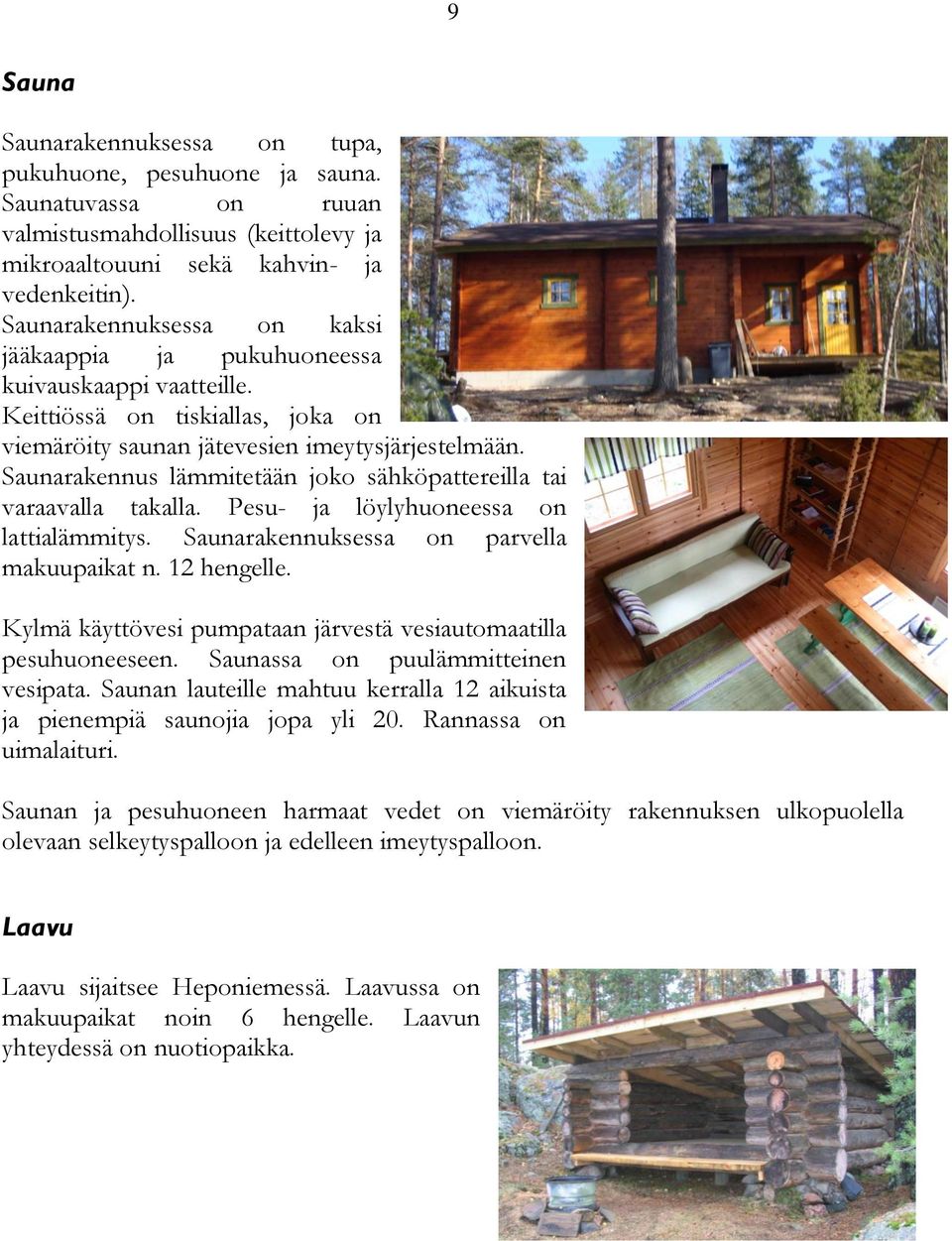 9

Sauna

Saunarakennuksessa on tupa, pukuhuone, pesuhuone ja sauna. Saunatuvassa on ruuan valmistusmahdollisuus (keittolevy ja mikroaaltouuni sekä kahvin- ja vedenkeitin). Saunarakennuksessa on kaksi jääkaappia ja pukuhuoneessa kuivauskaappi vaatteille. Keittiössä on tiskiallas, joka on viemäröity saunan jätevesien imeytysjärjestelmään. Saunarakennus lämmitetään joko sähköpattereilla tai varaavalla takalla. Pesu- ja löylyhuoneessa on lattialämmitys. Saunarakennuksessa on parvella makuupaikat n. 12 hengelle.

Kylmä käyttövesi pumpataan järvestä vesiautomaatilla pesuhuoneeseen. Saunassa on puulämmitteinen vesipata. Saunan lauteille mahtuu kerralla 12 aikuista ja pienempiä saunojia jopa yli 20. Rannassa on uimalaituri.

Saunan ja pesuhuoneen harmaat vedet on viemäröity rakennuksen ulkopuolella olevaan selkeytyspalloon ja edelleen imeytyspalloon.

Laavu

Laavu sijaitsee Heponiemessä. Laavussa on makuupaikat noin 6 hengelle. Laavun yhteydessä on nuotiopaikka.